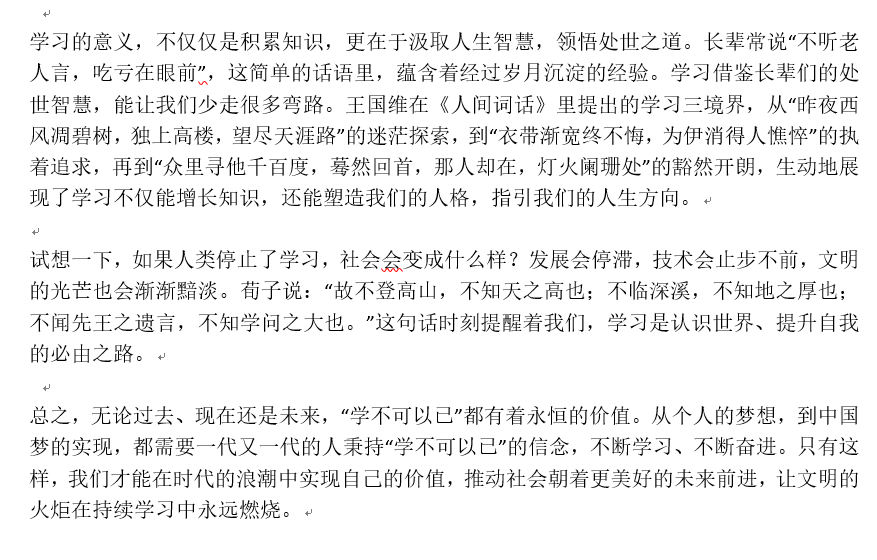 学习的意义，不仅仅是积累知识，更在于汲取人生智慧，领悟处世之道。长辈常说“不听老人言，吃亏在眼前”，这简单的话语里，蕴含着经过岁月沉淀的经验。学习借鉴长辈们的处世智慧，能让我们少走很多弯路。王国维在《人间词话》里提出的学习三境界，从“昨夜西风凋碧树，独上高楼，望尽天涯路”的迷茫探索，到“衣带渐宽终不悔，为伊消得人憔悴”的执着追求，再到“众里寻他千百度，蓦然回首，那人却在，灯火阑珊处”的豁然开朗，生动地展现了学习不仅能增长知识，还能塑造我们的人格，指引我们的人生方向。

试想一下，如果人类停止了学习，社会会变成什么样？发展会停滞，技术会止步不前，文明的光芒也会渐渐黯淡。荀子说：“故不登高山，不知天之高也；不临深溪，不知地之厚也；不闻先王之遗言，不知学问之大也。”这句话时刻提醒着我们，学习是认识世界、提升自我的必由之路。

总之，无论过去、现在还是未来，“学不可以已”都有着永恒的价值。从个人的梦想，到中国梦的实现，都需要一代又一代的人秉持“学不可以已”的信念，不断学习、不断奋进。只有这样，我们才能在时代的浪潮中实现自己的价值，推动社会朝着更美好的未来前进，让文明的火炬在持续学习中永远燃烧。